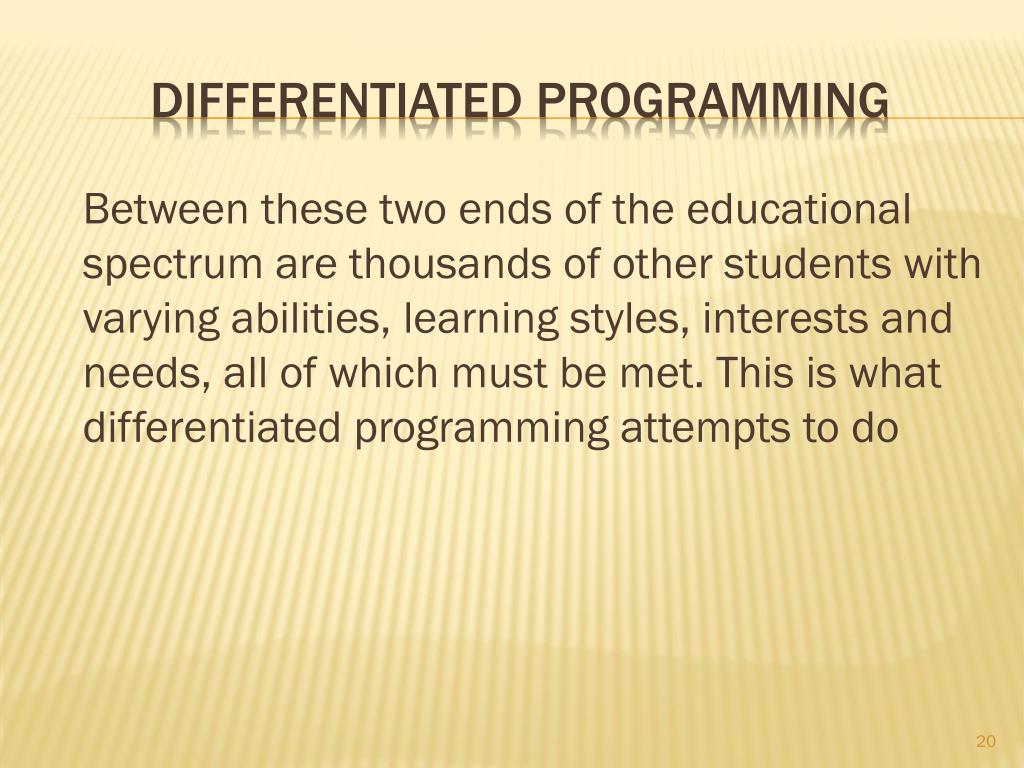 DIFFERENTIATED PROGRAMMING

Between these two ends of the educational spectrum are thousands of other students with varying abilities, learning styles, interests and needs, all of which must be met. This is what differentiated programming attempts to do

20